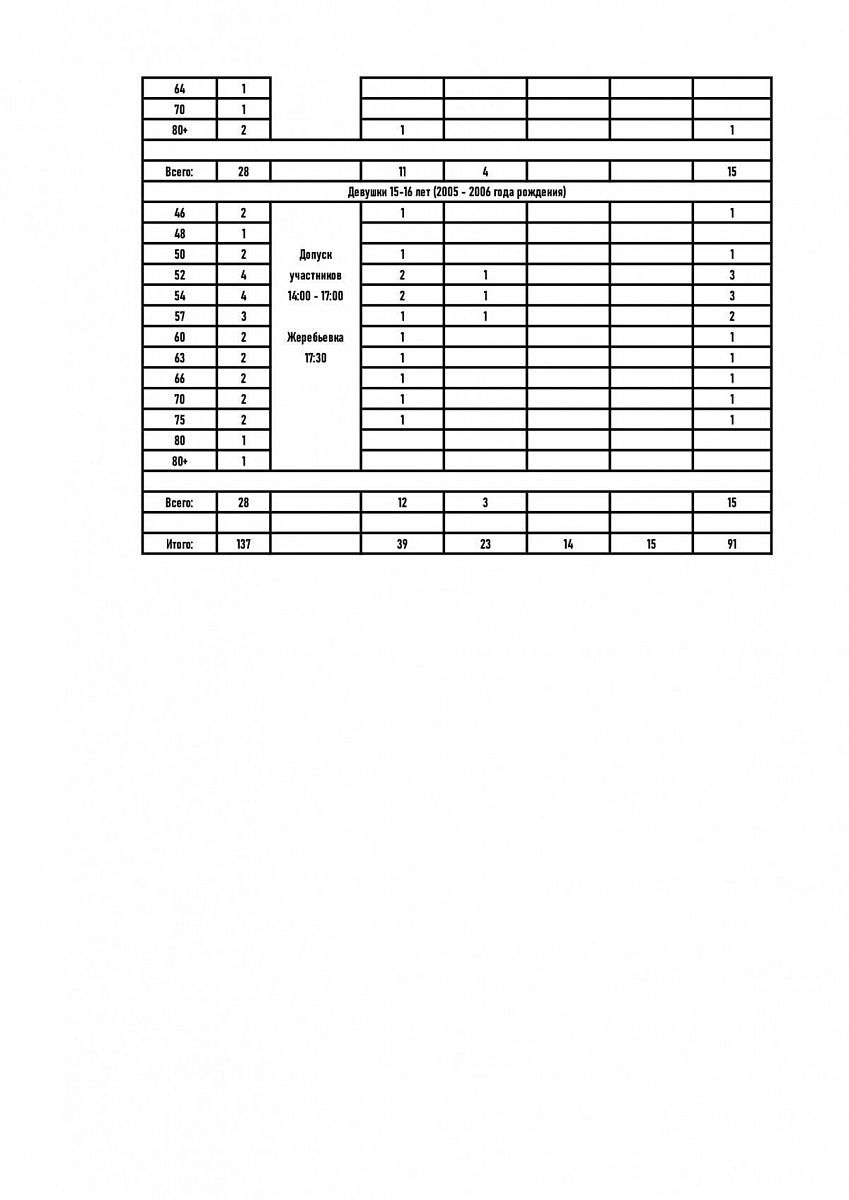 | 64 | 1 | | | | | | |
|---|---|---|---|---|---|---|---|
| 70 | 1 | | | | | | |
| 80+ | 2 | | 1 | | | | 1 |
| | | | | | | | |
| Всего: | 28 | | 11 | 4 | | | 15 |
| Девушки 15-16 лет (2005 - 2006 года рождения) | | | | | | | |
| 46 | 2 | Допуск участников 14:00 - 17:00 Жеребьевка 17:30 | 1 | | | | 1 |
| 48 | 1 | | | | | | |
| 50 | 2 | | 1 | | | | 1 |
| 52 | 4 | | 2 | 1 | | | 3 |
| 54 | 4 | | 2 | 1 | | | 3 |
| 57 | 3 | | 1 | 1 | | | 2 |
| 60 | 2 | | 1 | | | | 1 |
| 63 | 2 | | 1 | | | | 1 |
| 66 | 2 | | 1 | | | | 1 |
| 70 | 2 | | 1 | | | | 1 |
| 75 | 2 | | 1 | | | | 1 |
| 80 | 1 | | | | | | |
| 80+ | 1 | | | | | | |
| | | | | | | | |
| Всего: | 28 | | 12 | 3 | | | 15 |
| | | | | | | | |
| Итого: | 137 | | 39 | 23 | 14 | 15 | 91 |